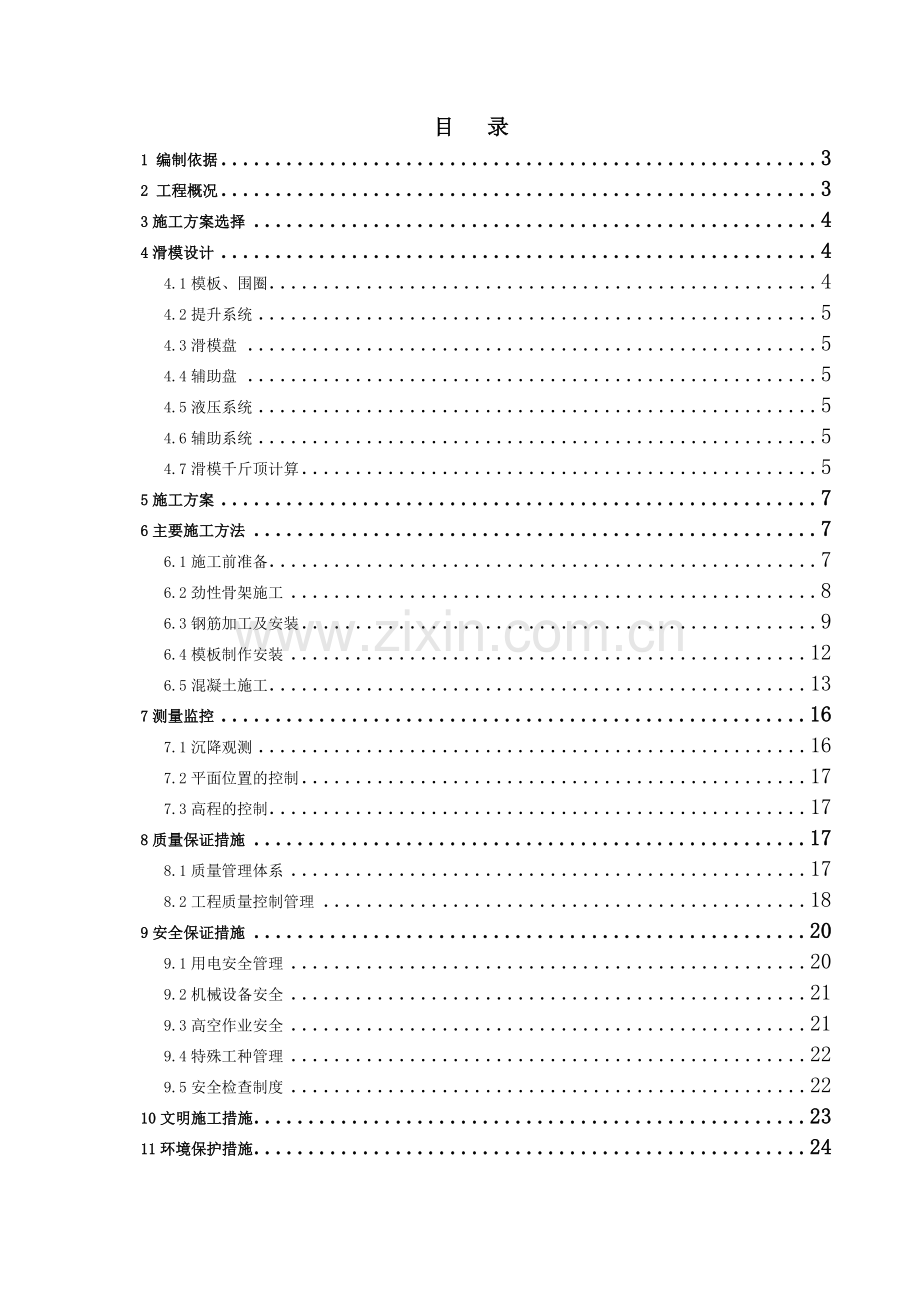 目　录

1 编制依据 3
2 工程概况 3
3施工方案选择 4
4滑模设计 4
4.1模板、围圈 4
4.2提升系统 5
4.3滑模盘 5
4.4辅助盘 5
4.5液压系统 5
4.6辅助系统 5
4.7滑模千斤顶计算 5
5施工方案 7
6主要施工方法 7
6.1施工前准备 7
6.2劲性骨架施工 8
6.3钢筋加工及安装 9
6.4模板制作安装 12
6.5混凝土施工 13
7测量监控 16
7.1沉降观测 16
7.2平面位置的控制 17
7.3高程的控制 17
8质量保证措施 17
8.1质量管理体系 17
8.2工程质量控制管理 18
9安全保证措施 20
9.1用电安全管理 20
9.2机械设备安全 21
9.3高空作业安全 21
9.4特殊工种管理 22
9.5安全检查制度 22
10文明施工措施 23
11环境保护措施 24

www.zixin.com.cn